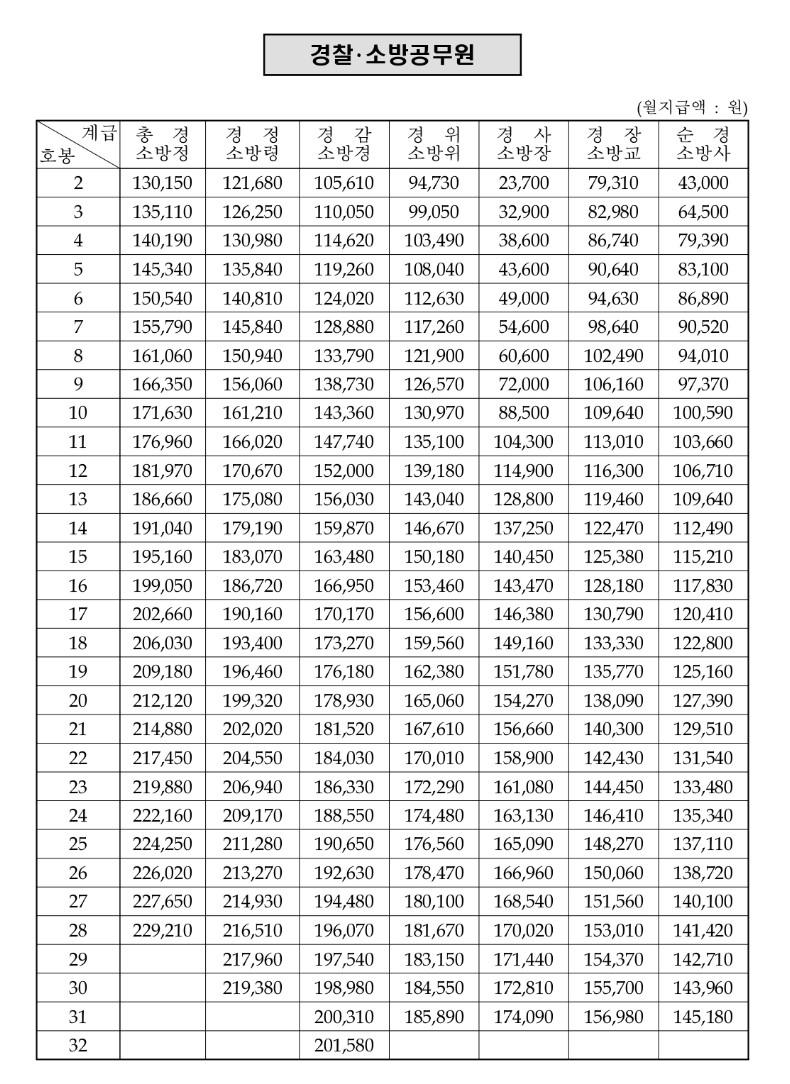 경찰·소방공무원

(월지급액 : 원)

| 계급 호봉 | 총 경 소방정 | 경 정 소방령 | 경 감 소방경 | 경 위 소방위 | 경 사 소방장 | 경 장 소방교 | 순 경 소방사 |
|---|---|---|---|---|---|---|---|
| 2 | 130,150 | 121,680 | 105,610 | 94,730 | 23,700 | 79,310 | 43,000 |
| 3 | 135,110 | 126,250 | 110,050 | 99,050 | 32,900 | 82,980 | 64,500 |
| 4 | 140,190 | 130,980 | 114,620 | 103,490 | 38,600 | 86,740 | 79,390 |
| 5 | 145,340 | 135,840 | 119,260 | 108,040 | 43,600 | 90,640 | 83,100 |
| 6 | 150,540 | 140,810 | 124,020 | 112,630 | 49,000 | 94,630 | 86,890 |
| 7 | 155,790 | 145,840 | 128,880 | 117,260 | 54,600 | 98,640 | 90,520 |
| 8 | 161,060 | 150,940 | 133,790 | 121,900 | 60,600 | 102,490 | 94,010 |
| 9 | 166,350 | 156,060 | 138,730 | 126,570 | 72,000 | 106,160 | 97,370 |
| 10 | 171,630 | 161,210 | 143,360 | 130,970 | 88,500 | 109,640 | 100,590 |
| 11 | 176,960 | 166,020 | 147,740 | 135,100 | 104,300 | 113,010 | 103,660 |
| 12 | 181,970 | 170,670 | 152,000 | 139,180 | 114,900 | 116,300 | 106,710 |
| 13 | 186,660 | 175,080 | 156,030 | 143,040 | 128,800 | 119,460 | 109,640 |
| 14 | 191,040 | 179,190 | 159,870 | 146,670 | 137,250 | 122,470 | 112,490 |
| 15 | 195,160 | 183,070 | 163,480 | 150,180 | 140,450 | 125,380 | 115,210 |
| 16 | 199,050 | 186,720 | 166,950 | 153,460 | 143,470 | 128,180 | 117,830 |
| 17 | 202,660 | 190,160 | 170,170 | 156,600 | 146,380 | 130,790 | 120,410 |
| 18 | 206,030 | 193,400 | 173,270 | 159,560 | 149,160 | 133,330 | 122,800 |
| 19 | 209,180 | 196,460 | 176,180 | 162,380 | 151,780 | 135,770 | 125,160 |
| 20 | 212,120 | 199,320 | 178,930 | 165,060 | 154,270 | 138,090 | 127,390 |
| 21 | 214,880 | 202,020 | 181,520 | 167,610 | 156,660 | 140,300 | 129,510 |
| 22 | 217,450 | 204,550 | 184,030 | 170,010 | 158,900 | 142,430 | 131,540 |
| 23 | 219,880 | 206,940 | 186,330 | 172,290 | 161,080 | 144,450 | 133,480 |
| 24 | 222,160 | 209,170 | 188,550 | 174,480 | 163,130 | 146,410 | 135,340 |
| 25 | 224,250 | 211,280 | 190,650 | 176,560 | 165,090 | 148,270 | 137,110 |
| 26 | 226,020 | 213,270 | 192,630 | 178,470 | 166,960 | 150,060 | 138,720 |
| 27 | 227,650 | 214,930 | 194,480 | 180,100 | 168,540 | 151,560 | 140,100 |
| 28 | 229,210 | 216,510 | 196,070 | 181,670 | 170,020 | 153,010 | 141,420 |
| 29 | | 217,960 | 197,540 | 183,150 | 171,440 | 154,370 | 142,710 |
| 30 | | 219,380 | 198,980 | 184,550 | 172,810 | 155,700 | 143,960 |
| 31 | | | 200,310 | 185,890 | 174,090 | 156,980 | 145,180 |
| 32 | | | 201,580 | | | | |